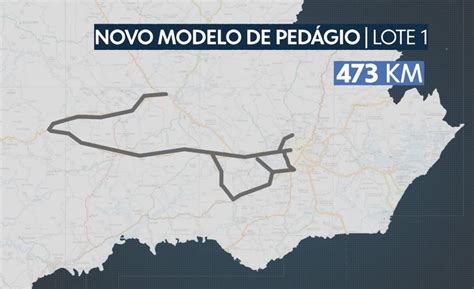 NOVO MODELO DE PEDÁGIO | LOTE 1

473 KM